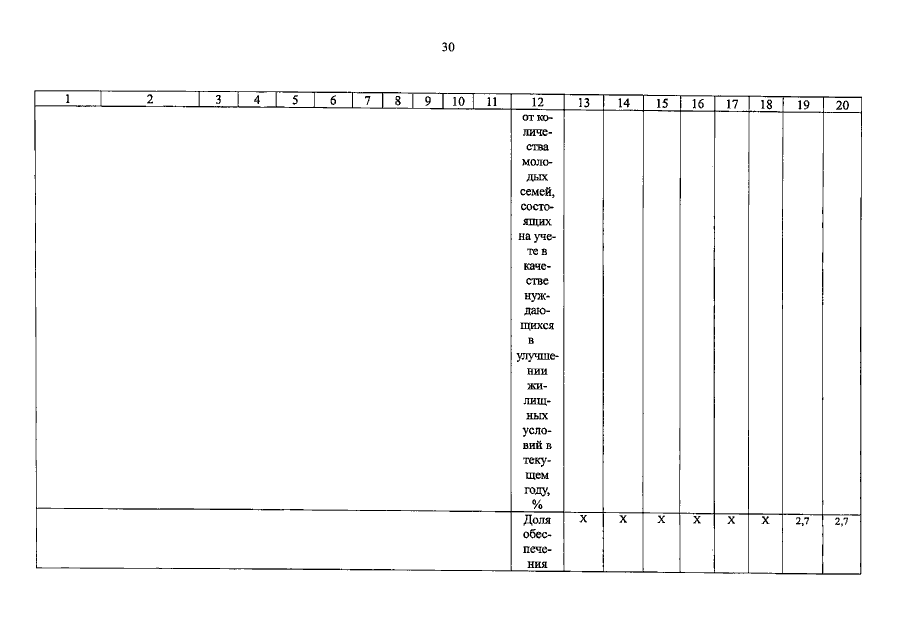 30

| 1 | 2 | 3 | 4 | 5 | 6 | 7 | 8 | 9 | 10 | 11 | 12 | 13 | 14 | 15 | 16 | 17 | 18 | 19 | 20 |
|---|---|---|---|---|---|---|---|---|---|---|---|---|---|---|---|---|---|---|---|
| | | | | | | | | | | | от количества молодых семей, состоящих на учете в качестве нуждающихся в улучшении жилищных условий в текущем году, % | | | | | | | | |
| | | | | | | | | | | | Доля обеспечения | Х | Х | Х | Х | Х | Х | 2,7 | 2,7 |